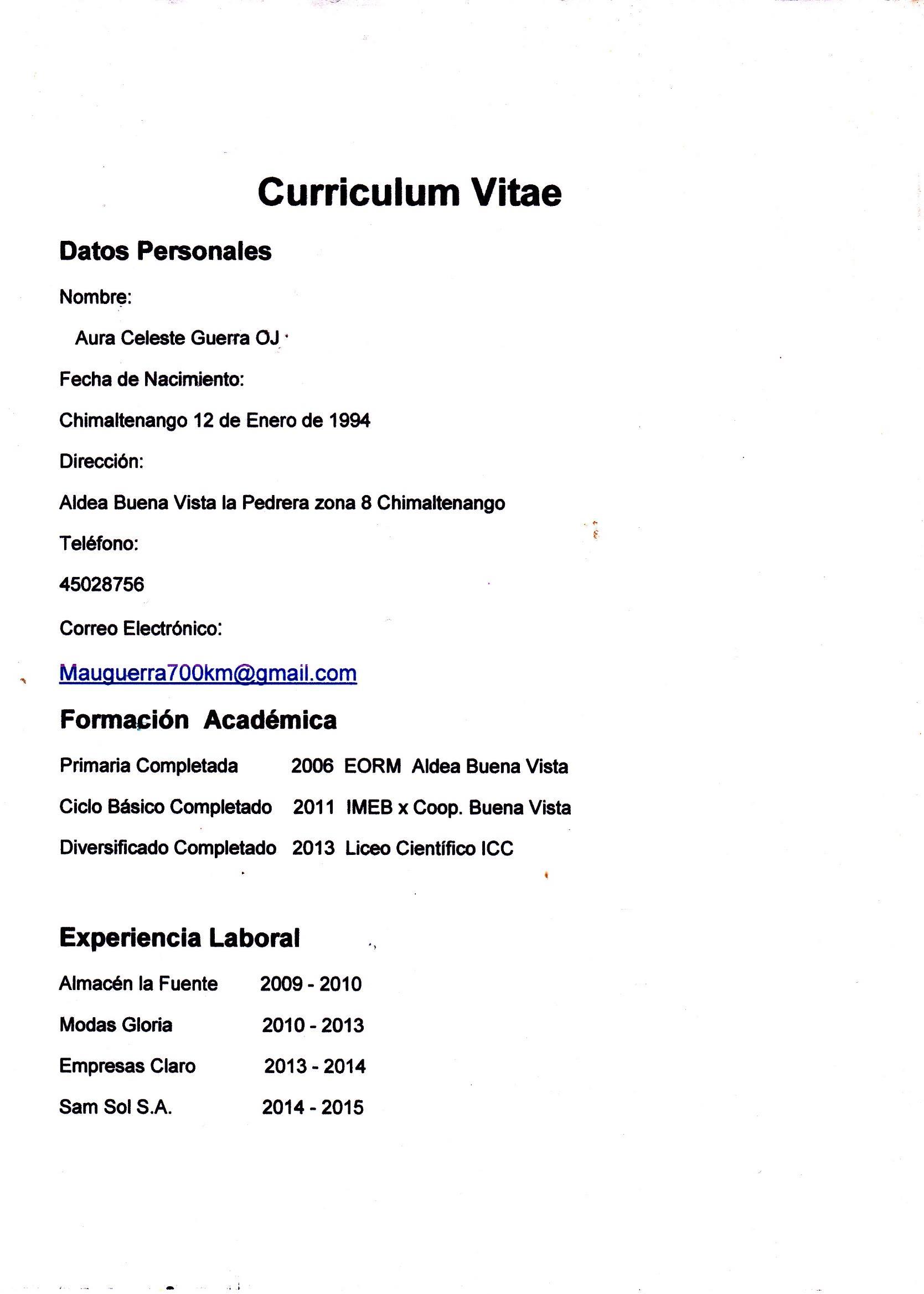 Curriculum Vitae

Datos Personales

Nombre:

Aura Celeste Guerra OJ

Fecha de Nacimiento:

Chimaltenango 12 de Enero de 1994

Dirección:

Aldea Buena Vista la Pedrera zona 8 Chimaltenango

Teléfono:

45028756

Correo Electrónico:

Mauguerra700km@gmail.com

Formación Académica

Primaria Completada 2006 EORM Aldea Buena Vista

Ciclo Básico Completado 2011 IMEB x Coop. Buena Vista

Diversificado Completado 2013 Liceo Científico ICC

Experiencia Laboral

Almacén la Fuente 2009 - 2010

Modas Gloria 2010 - 2013

Empresas Claro 2013 - 2014

Sam Sol S.A. 2014 - 2015